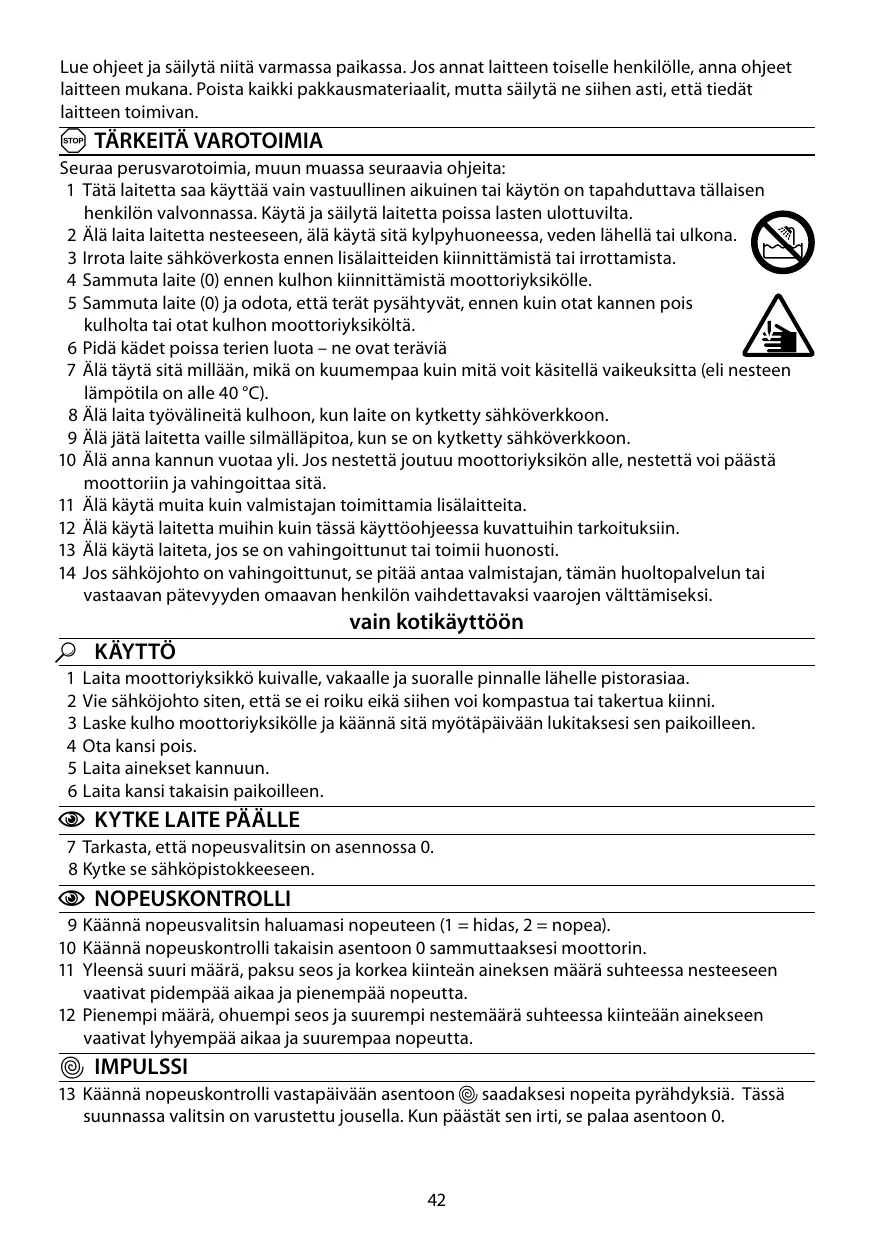 Lue ohjeet ja säilytä niitä varmassa paikassa. Jos annat laitteen toiselle henkilölle, anna ohjeet laitteen mukana. Poista kaikki pakkausmateriaalit, mutta säilytä ne siihen asti, että tiedät laitteen toimivan.

STOP TÄRKEITÄ VAROTOIMIA

Seuraa perusvarotoimia, muun muassa seuraavia ohjeita:
1 Tätä laitetta saa käyttää vain vastuullinen aikuinen tai käytön on tapahduttava tällaisen henkilön valvonnassa. Käytä ja säilytä laitetta poissa lasten ulottuvilta.
2 Älä laita laitetta nesteeseen, älä käytä sitä kylpyhuoneessa, veden lähellä tai ulkona.
3 Irrota laite sähköverkosta ennen lisälaitteiden kiinnittämistä tai irrottamista.
4 Sammuta laite (0) ennen kulhon kiinnittämistä moottoriyksikölle.
5 Sammuta laite (0) ja odota, että terät pysähtyvät, ennen kuin otat kannen pois kulholta tai otat kulhon moottoriyksiköltä.
6 Pidä kädet poissa terien luota – ne ovat teräviä
7 Älä täytä sitä millään, mikä on kuumempaa kuin mitä voit käsitellä vaikeuksitta (eli nesteen lämpötila on alle 40 °C).
8 Älä laita työvälineitä kulhoon, kun laite on kytketty sähköverkkoon.
9 Älä jätä laitetta vaille silmälläpitoa, kun se on kytketty sähköverkkoon.
10 Älä anna kannun vuotaa yli. Jos nestettä joutuu moottoriyksikön alle, nestettä voi päästä moottoriin ja vahingoittaa sitä.
11 Älä käytä muita kuin valmistajan toimittamia lisälaitteita.
12 Älä käytä laitetta muihin kuin tässä käyttöohjeessa kuvattuihin tarkoituksiin.
13 Älä käytä laiteta, jos se on vahingoittunut tai toimii huonosti.
14 Jos sähköjohto on vahingoittunut, se pitää antaa valmistajan, tämän huoltopalvelun tai vastaavan pätevyyden omaavan henkilön vaihdettavaksi vaarojen välttämiseksi.

vain kotikäyttöön

KÄYTTÖ

1 Laita moottoriyksikkö kuivalle, vakaalle ja suoralle pinnalle lähelle pistorasiaa.
2 Vie sähköjohto siten, että se ei roiku eikä siihen voi kompastua tai takertua kiinni.
3 Laske kulho moottoriyksikölle ja käännä sitä myötäpäivään lukitaksesi sen paikoilleen.
4 Ota kansi pois.
5 Laita ainekset kannuun.
6 Laita kansi takaisin paikoilleen.

KYTKE LAITE PÄÄLLE

7 Tarkasta, että nopeusvalitsin on asennossa 0.
8 Kytke se sähköpistokkeeseen.

NOPEUSKONTROLLI

9 Käännä nopeusvalitsin haluamasi nopeuteen (1 = hidas, 2 = nopea).
10 Käännä nopeuskontrolli takaisin asentoon 0 sammuttaaksesi moottorin.
11 Yleensä suuri määrä, paksu seos ja korkea kiinteän aineksen määrä suhteessa nesteeseen vaativat pidempää aikaa ja pienempää nopeutta.
12 Pienempi määrä, ohuempi seos ja suurempi nestemäärä suhteessa kiinteään ainekseen vaativat lyhyempää aikaa ja suurempaa nopeutta.

IMPULSSI

13 Käännä nopeuskontrolli vastapäivään asentoon saadaksesi nopeita pyrähdyksiä. Tässä suunnassa valitsin on varustettu jousella. Kun päästät sen irti, se palaa asentoon 0.

42